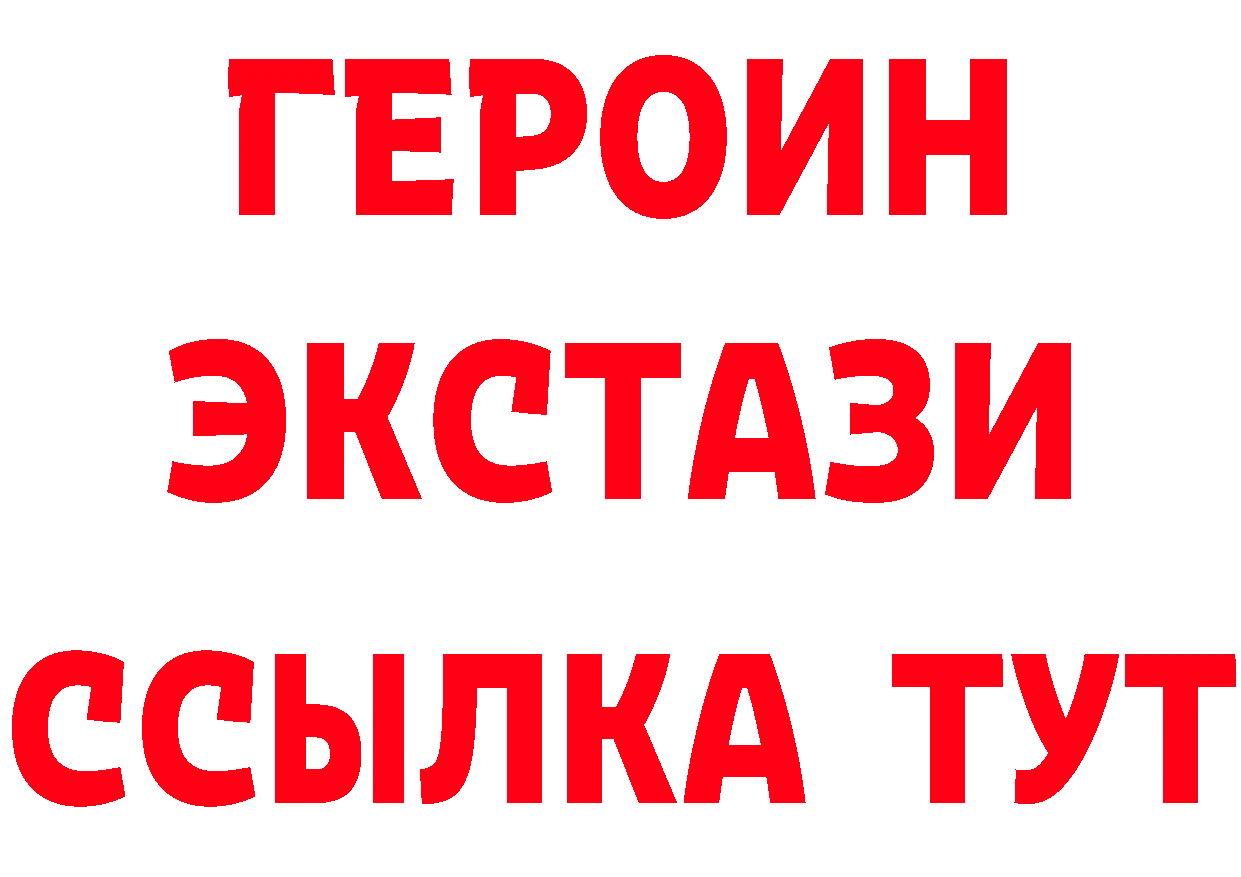 ГЕРОИН ЭКСТАЗИ ССЫЛКА ТУТ